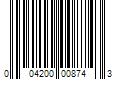 0 04200 00874 3